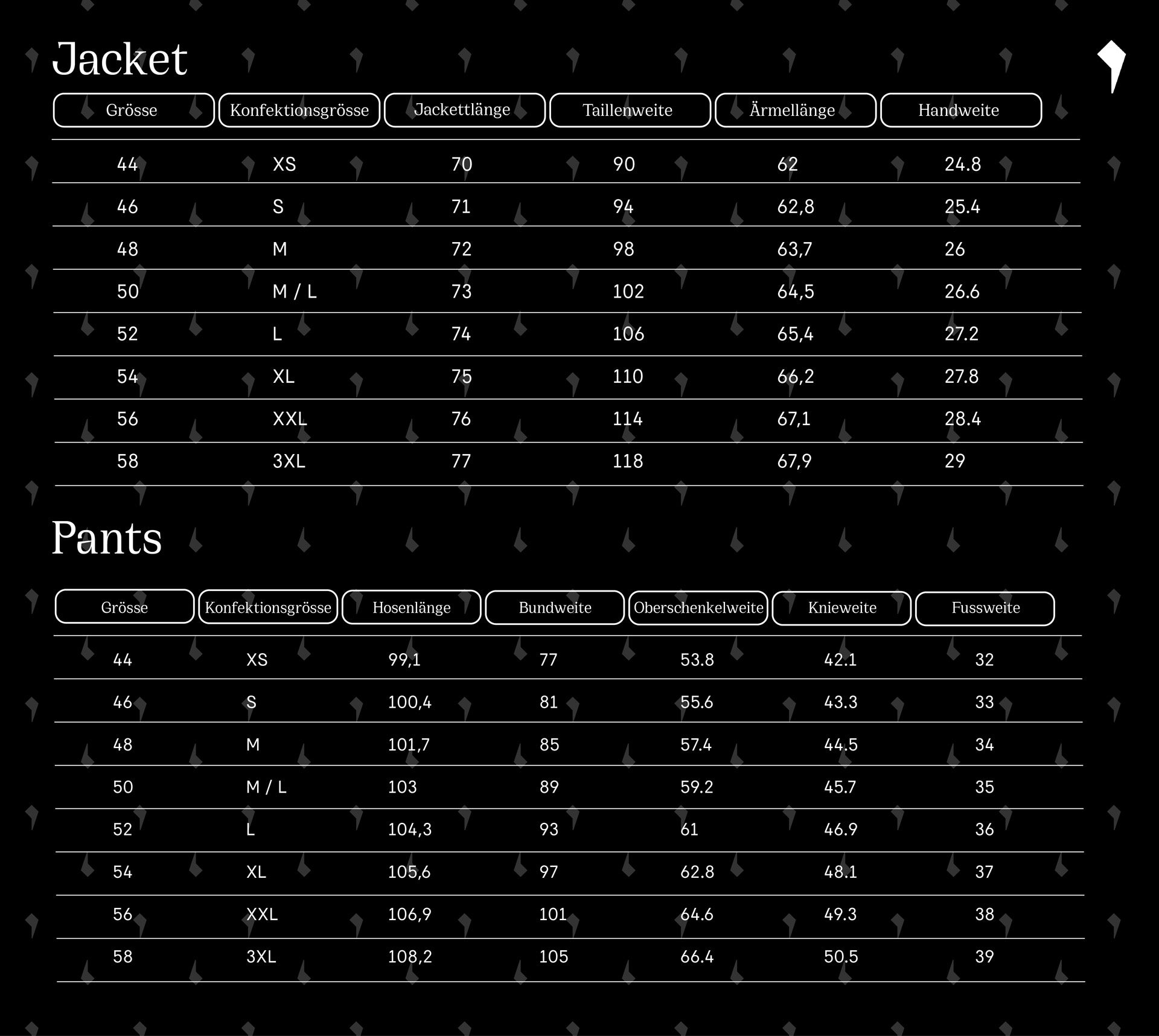 Jacket

| Grösse | Konfektionsgrösse | Jackettlänge | Taillenweite | Ärmellänge | Handweite |
|---|---|---|---|---|---|
| 44 | XS | 70 | 90 | 62 | 24.8 |
| 46 | S | 71 | 94 | 62,8 | 25.4 |
| 48 | M | 72 | 98 | 63,7 | 26 |
| 50 | M / L | 73 | 102 | 64,5 | 26.6 |
| 52 | L | 74 | 106 | 65,4 | 27.2 |
| 54 | XL | 75 | 110 | 66,2 | 27.8 |
| 56 | XXL | 76 | 114 | 67,1 | 28.4 |
| 58 | 3XL | 77 | 118 | 67,9 | 29 |

Pants

| Grösse | Konfektionsgrösse | Hosenlänge | Bundweite | Oberschenkelweite | Knieweite | Fussweite |
|---|---|---|---|---|---|---|
| 44 | XS | 99,1 | 77 | 53.8 | 42.1 | 32 |
| 46 | S | 100,4 | 81 | 55.6 | 43.3 | 33 |
| 48 | M | 101,7 | 85 | 57.4 | 44.5 | 34 |
| 50 | M / L | 103 | 89 | 59.2 | 45.7 | 35 |
| 52 | L | 104,3 | 93 | 61 | 46.9 | 36 |
| 54 | XL | 105,6 | 97 | 62.8 | 48.1 | 37 |
| 56 | XXL | 106,9 | 101 | 64.6 | 49.3 | 38 |
| 58 | 3XL | 108,2 | 105 | 66.4 | 50.5 | 39 |